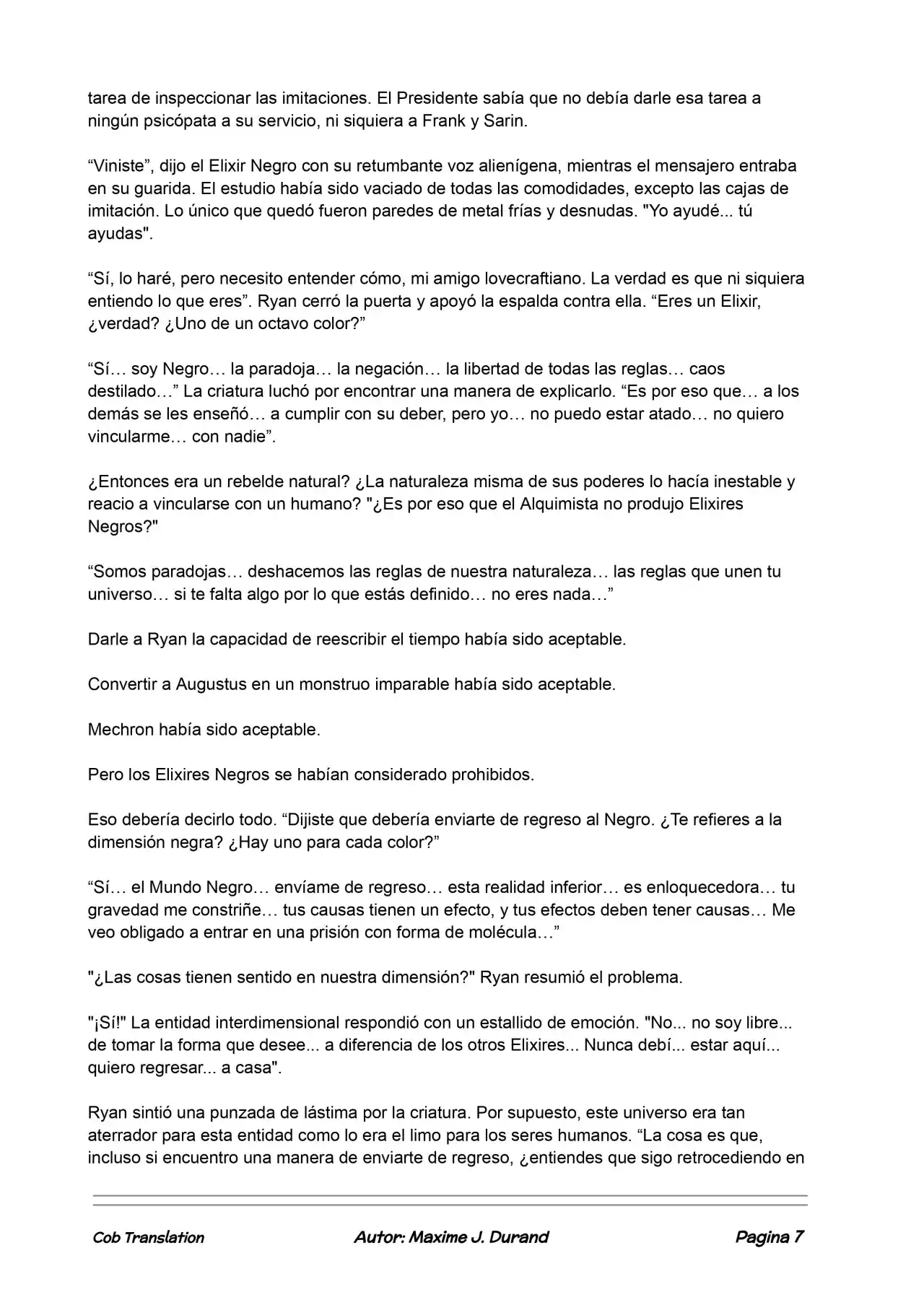 tarea de inspeccionar las imitaciones. El Presidente sabía que no debía darle esa tarea a ningún psicópata a su servicio, ni siquiera a Frank y Sarin.

“Viniste”, dijo el Elixir Negro con su retumbante voz alienígena, mientras el mensajero entraba en su guarida. El estudio había sido vaciado de todas las comodidades, excepto las cajas de imitación. Lo único que quedó fueron paredes de metal frías y desnudas. "Yo ayudé... tú ayudas".

“Sí, lo haré, pero necesito entender cómo, mi amigo lovecraftiano. La verdad es que ni siquiera entiendo lo que eres”. Ryan cerró la puerta y apoyó la espalda contra ella. “Eres un Elixir, ¿verdad? ¿Uno de un octavo color?”

“Sí… soy Negro… la paradoja… la negación… la libertad de todas las reglas… caos destilado…” La criatura luchó por encontrar una manera de explicarlo. “Es por eso que… a los demás se les enseñó… a cumplir con su deber, pero yo… no puedo estar atado… no quiero vincularme… con nadie”.

¿Entonces era un rebelde natural? ¿La naturaleza misma de sus poderes lo hacía inestable y reacio a vincularse con un humano? "¿Es por eso que el Alquimista no produjo Elixires Negros?"

“Somos paradojas… deshacemos las reglas de nuestra naturaleza… las reglas que unen tu universo… si te falta algo por lo que estás definido… no eres nada…”

Darle a Ryan la capacidad de reescribir el tiempo había sido aceptable.

Convertir a Augustus en un monstruo imparable había sido aceptable.

Mechron había sido aceptable.

Pero los Elixires Negros se habían considerado prohibidos.

Eso debería decirlo todo. “Dijiste que debería enviarte de regreso al Negro. ¿Te refieres a la dimensión negra? ¿Hay uno para cada color?”

“Sí… el Mundo Negro… envíame de regreso… esta realidad inferior… es enloquecedora… tu gravedad me constriñe… tus causas tienen un efecto, y tus efectos deben tener causas… Me veo obligado a entrar en una prisión con forma de molécula…”

"¿Las cosas tienen sentido en nuestra dimensión?" Ryan resumió el problema.

"¡Sí!" La entidad interdimensional respondió con un estallido de emoción. "No... no soy libre... de tomar la forma que desee... a diferencia de los otros Elixires... Nunca debí... estar aquí... quiero regresar... a casa".

Ryan sintió una punzada de lástima por la criatura. Por supuesto, este universo era tan aterrador para esta entidad como lo era el limo para los seres humanos. “La cosa es que, incluso si encuentro una manera de enviarte de regreso, ¿entiendes que sigo retrocediendo en

Cob Translation Autor: Maxime J. Durand Pagina 7